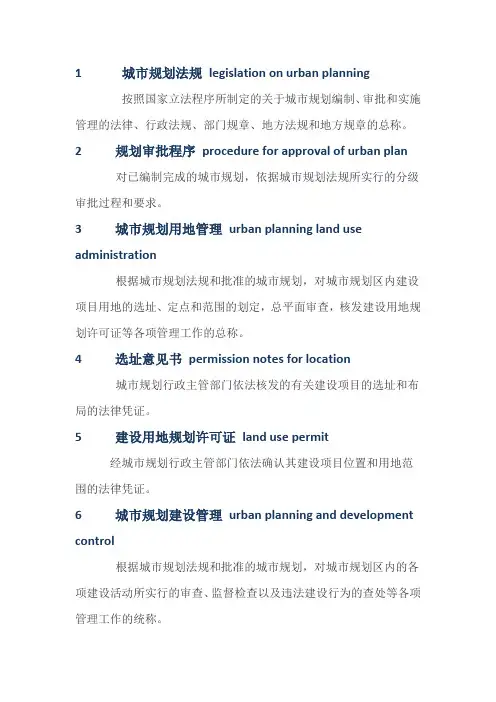 1 城市规划法规 legislation on urban planning

按照国家立法程序所制定的关于城市规划编制、审批和实施管理的法律、行政法规、部门规章、地方法规和地方规章的总称。

2 规划审批程序 procedure for approval of urban plan

对已编制完成的城市规划，依据城市规划法规所实行的分级审批过程和要求。

3 城市规划用地管理 urban planning land use administration

根据城市规划法规和批准的城市规划，对城市规划区内建设项目用地的选址、定点和范围的划定，总平面审查，核发建设用地规划许可证等各项管理工作的总称。

4 选址意见书 permission notes for location

城市规划行政主管部门依法核发的有关建设项目的选址和布局的法律凭证。

5 建设用地规划许可证 land use permit

经城市规划行政主管部门依法确认其建设项目位置和用地范围的法律凭证。

6 城市规划建设管理 urban planning and development control

根据城市规划法规和批准的城市规划，对城市规划区内的各项建设活动所实行的审查、监督检查以及违法建设行为的查处等各项管理工作的统称。